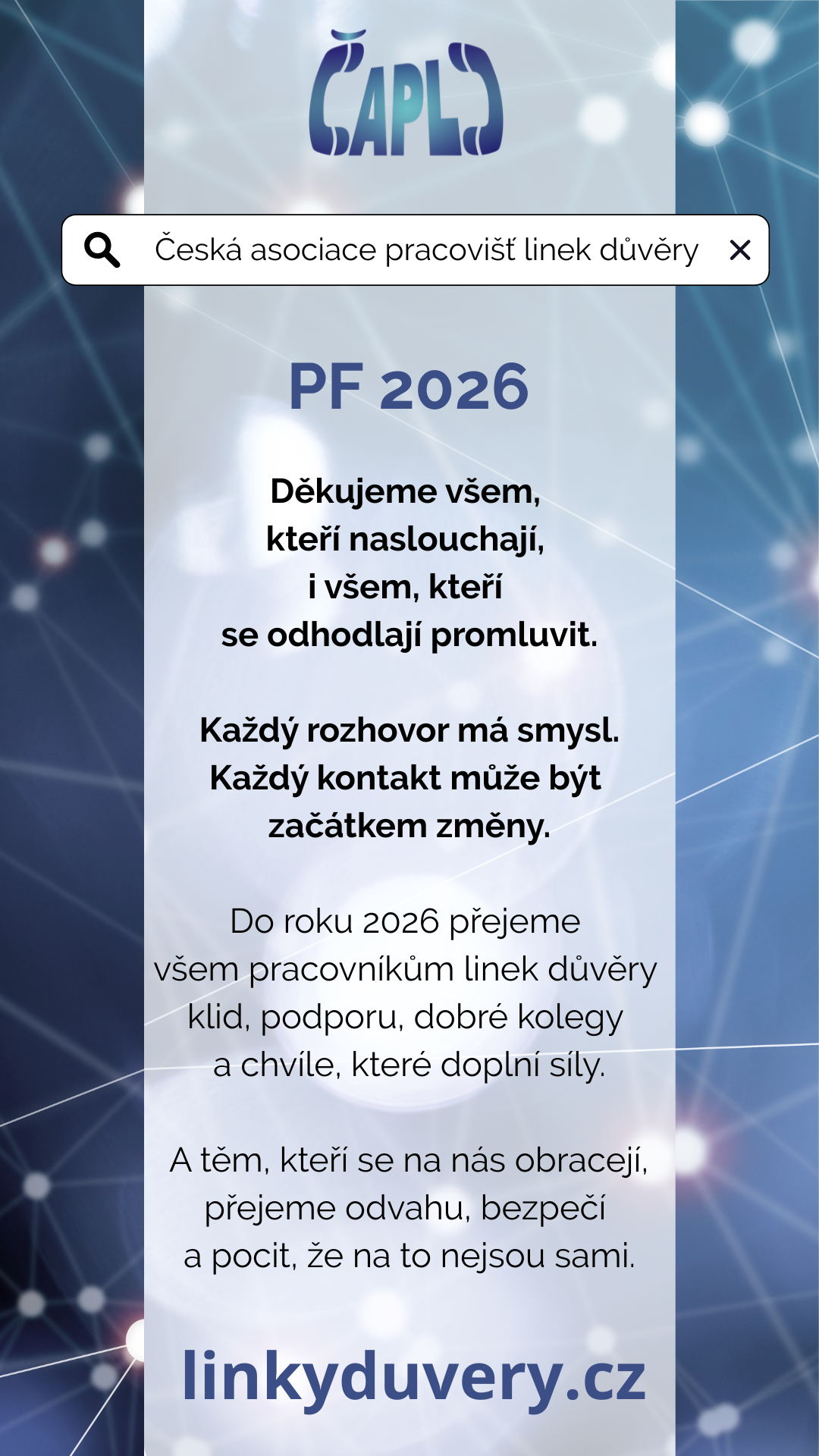 ČAPLD

Česká asociace pracovišť linek důvěry

PF 2026

Děkujeme všem,
kteří naslouchají,
i všem, kteří
se odhodlají promluvit.

Každý rozhovor má smysl.
Každý kontakt může být
začátkem změny.

Do roku 2026 přejeme
všem pracovníkům linek důvěry
klid, podporu, dobré kolegy
a chvíle, které doplní síly.

A těm, kteří se na nás obracejí,
přejeme odvahu, bezpečí
a pocit, že na to nejsou sami.

linkyduvery.cz